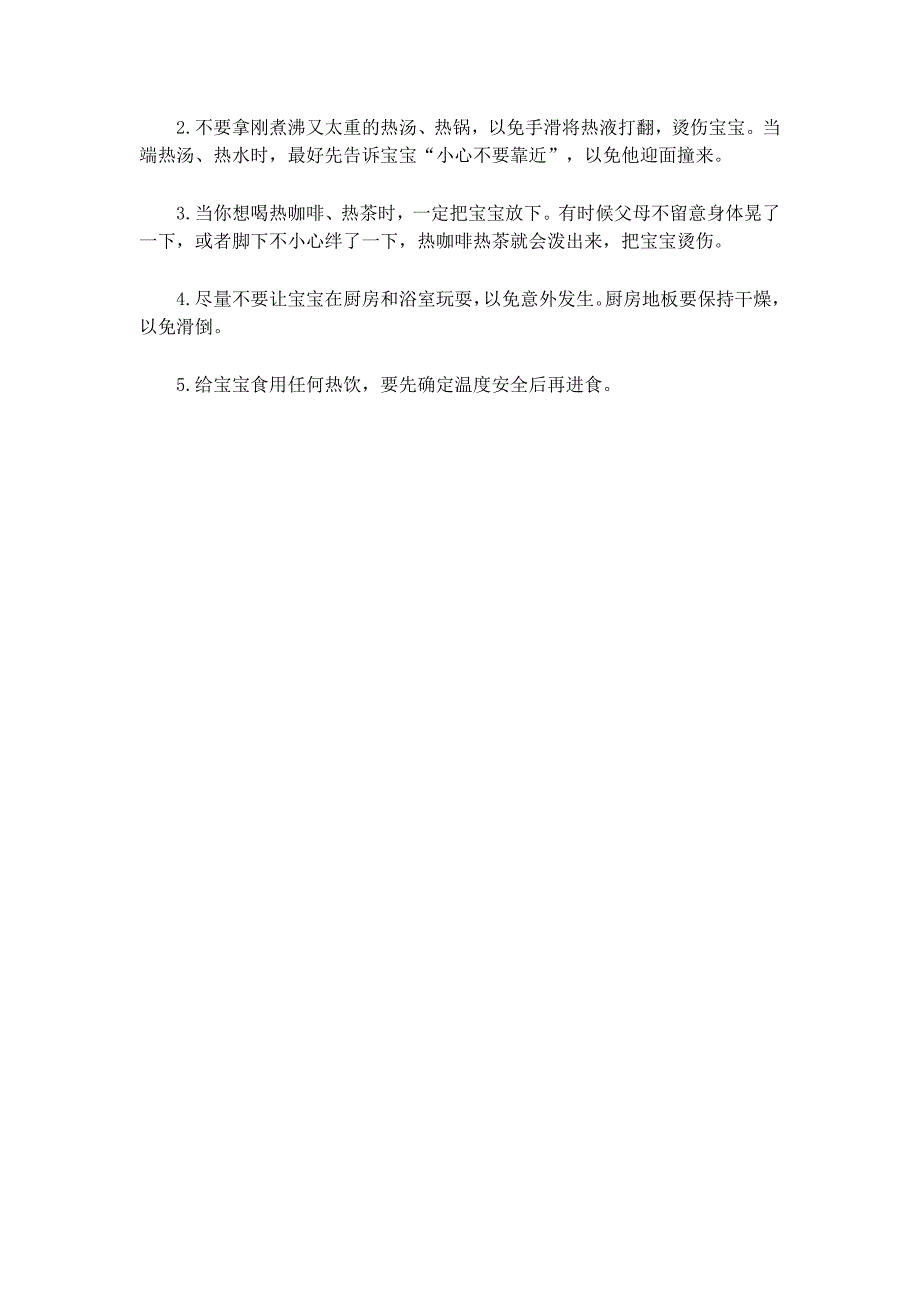 2.不要拿刚煮沸又太重的热汤、热锅，以免手滑将热液打翻，烫伤宝宝。当端热汤、热水时，最好先告诉宝宝“小心不要靠近”，以免他迎面撞来。

3.当你想喝热咖啡、热茶时，一定把宝宝放下。有时候父母不留意身体晃了一下，或者脚下不小心绊了一下，热咖啡热茶就会泼出来，把宝宝烫伤。

4.尽量不要让宝宝在厨房和浴室玩耍，以免意外发生。厨房地板要保持干燥，以免滑倒。

5.给宝宝食用任何热饮，要先确定温度安全后再进食。